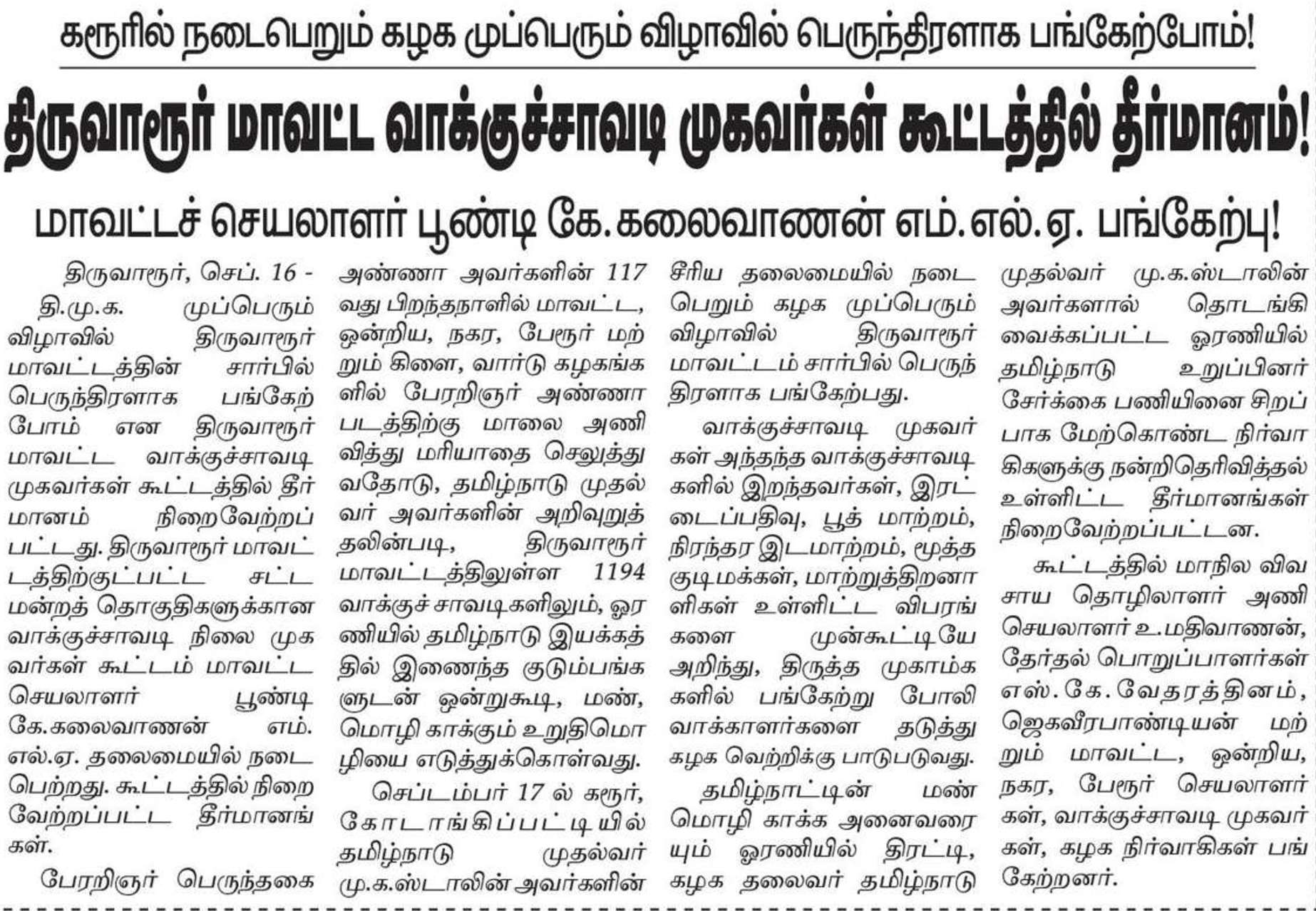 கரூரில் நடைபெறும் கழக முப்பெரும் விழாவில் பெருந்திரளாக பங்கேற்போம்!

திருவாரூர் மாவட்ட வாக்குச்சாவடி முகவர்கள் கூட்டத்தில் தீர்மானம்!

மாவட்டச் செயலாளர் பூண்டி கே.கலைவாணன் எம்.எல்.ஏ. பங்கேற்பு!

திருவாரூர், செப். 16 - தி.மு.க. முப்பெரும் விழாவில் திருவாரூர் மாவட்டத்தின் சார்பில் பெருந்திரளாக பங்கேற்போம் என திருவாரூர் மாவட்ட வாக்குச்சாவடி முகவர்கள் கூட்டத்தில் தீர்மானம் நிறைவேற்றப்பட்டது. திருவாரூர் மாவட்டத்திற்குட்பட்ட சட்டமன்றத் தொகுதிகளுக்கான வாக்குச்சாவடி நிலை முகவர்கள் கூட்டம் மாவட்ட செயலாளர் பூண்டி கே.கலைவாணன் எம்.எல்.ஏ. தலைமையில் நடைபெற்றது. கூட்டத்தில் நிறைவேற்றப்பட்ட தீர்மானங்கள்.

பேரறிஞர் பெருந்தகை அண்ணா அவர்களின் 117 வது பிறந்தநாளில் மாவட்ட, ஒன்றிய, நகர, பேரூர் மற்றும் கிளை, வார்டு கழகங்களில் பேரறிஞர் அண்ணா படத்திற்கு மாலை அணிவித்து மரியாதை செலுத்துவதோடு, தமிழ்நாடு முதல்வர் அவர்களின் அறிவுறுத்தலின்படி, திருவாரூர் மாவட்டத்திலுள்ள 1194 வாக்குச் சாவடிகளிலும், ஓரணியில் தமிழ்நாடு இயக்கத்தில் இணைந்த குடும்பங்களுடன் ஒன்றுகூடி, மண், மொழி காக்கும் உறுதிமொழியை எடுத்துக்கொள்வது.

செப்டம்பர் 17 ல் கரூர், கோடாங்கிப்பட்டியில் தமிழ்நாடு முதல்வர் மு.க.ஸ்டாலின் அவர்களின் சீரிய தலைமையில் நடைபெறும் கழக முப்பெரும் விழாவில் திருவாரூர் மாவட்டம் சார்பில் பெருந்திரளாக பங்கேற்பது.

வாக்குச்சாவடி முகவர்கள் அந்தந்த வாக்குச்சாவடிகளில் இறந்தவர்கள், இரட்டைப்பதிவு, பூத் மாற்றம், நிரந்தர இடமாற்றம், மூத்த குடிமக்கள், மாற்றுத்திறனாளிகள் உள்ளிட்ட விபரங்களை முன்கூட்டியே அறிந்து, திருத்த முகாம்களில் பங்கேற்று போலி வாக்காளர்களை தடுத்து கழக வெற்றிக்கு பாடுபடுவது.

தமிழ்நாட்டின் மண் மொழி காக்க அனைவரையும் ஓரணியில் திரட்டி, கழக தலைவர் தமிழ்நாடு முதல்வர் மு.க.ஸ்டாலின் அவர்களால் தொடங்கி வைக்கப்பட்ட ஓரணியில் தமிழ்நாடு உறுப்பினர் சேர்க்கை பணியினை சிறப்பாக மேற்கொண்ட நிர்வாகிகளுக்கு நன்றிதெரிவித்தல் உள்ளிட்ட தீர்மானங்கள் நிறைவேற்றப்பட்டன.

கூட்டத்தில் மாநில விவசாய தொழிலாளர் அணி செயலாளர் உ.மதிவாணன், தேர்தல் பொறுப்பாளர்கள் எஸ்.கே.வேதரத்தினம், ஜெகவீரபாண்டியன் மற்றும் மாவட்ட, ஒன்றிய, நகர, பேரூர் செயலாளர்கள், வாக்குச்சாவடி முகவர்கள், கழக நிர்வாகிகள் பங்கேற்றனர்.